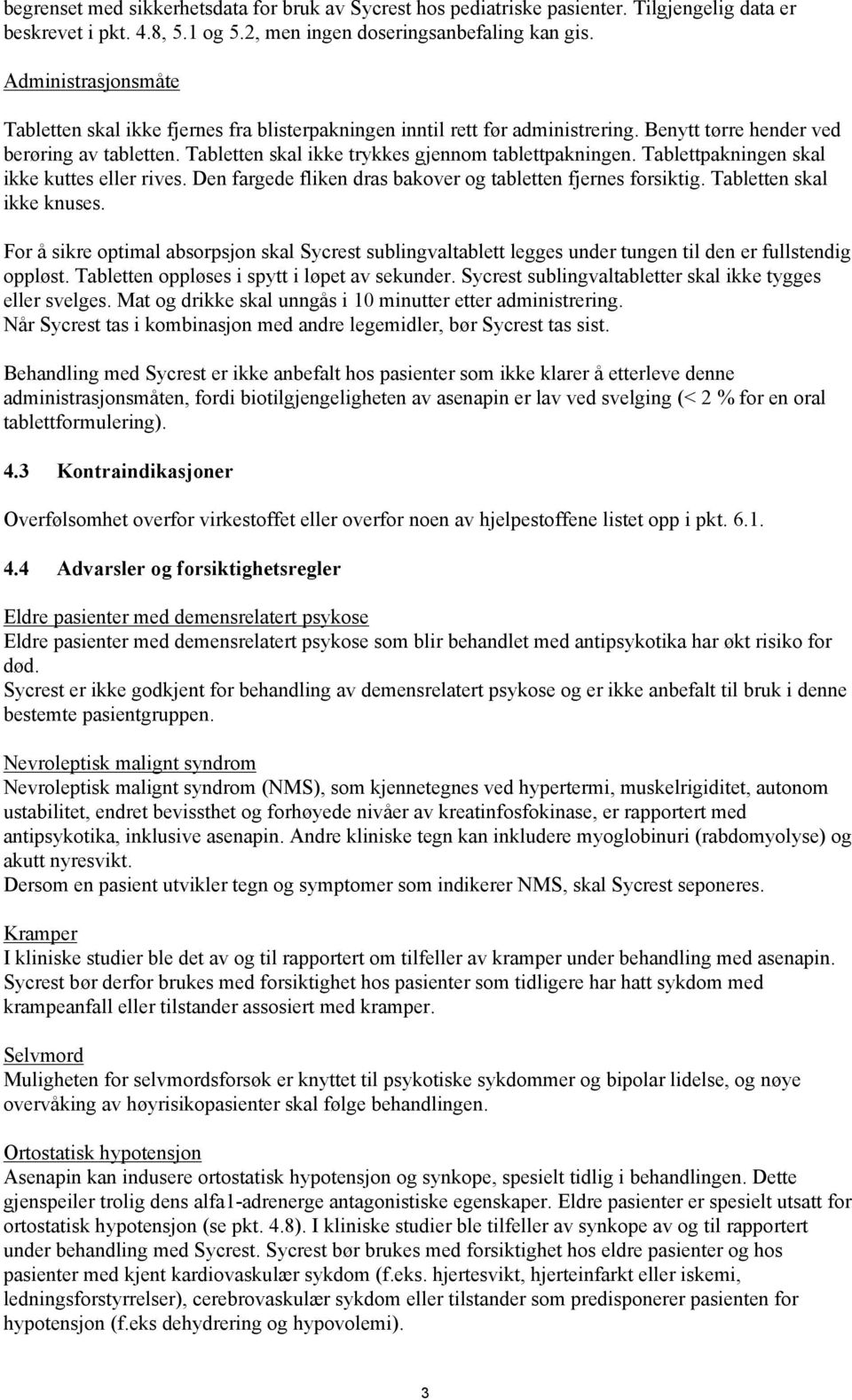 begrenset med sikkerhetsdata for bruk av Sycrest hos pediatriske pasienter. Tilgjengelig data er beskrevet i pkt. 4.8, 5.1 og 5.2, men ingen doseringsanbefaling kan gis.

Administrasjonsmåte

Tabletten skal ikke fjernes fra blisterpakningen inntil rett før administrering. Benytt tørre hender ved berøring av tabletten. Tabletten skal ikke trykkes gjennom tablettpakningen. Tablettpakningen skal ikke kuttes eller rives. Den fargede fliken dras bakover og tabletten fjernes forsiktig. Tabletten skal ikke knuses.

For å sikre optimal absorpsjon skal Sycrest sublingvaltablett legges under tungen til den er fullstendig oppløst. Tabletten oppløses i spytt i løpet av sekunder. Sycrest sublingvaltabletter skal ikke tygges eller svelges. Mat og drikke skal unngås i 10 minutter etter administrering.
Når Sycrest tas i kombinasjon med andre legemidler, bør Sycrest tas sist.

Behandling med Sycrest er ikke anbefalt hos pasienter som ikke klarer å etterleve denne administrasjonsmåten, fordi biotilgjengeligheten av asenapin er lav ved svelging (< 2 % for en oral tablettformulering).

4.3 Kontraindikasjoner

Overfølsomhet overfor virkestoffet eller overfor noen av hjelpestoffene listet opp i pkt. 6.1.

4.4 Advarsler og forsiktighetsregler

Eldre pasienter med demensrelatert psykose
Eldre pasienter med demensrelatert psykose som blir behandlet med antipsykotika har økt risiko for død.
Sycrest er ikke godkjent for behandling av demensrelatert psykose og er ikke anbefalt til bruk i denne bestemte pasientgruppen.

Nevroleptisk malignt syndrom
Nevroleptisk malignt syndrom (NMS), som kjennetegnes ved hypertermi, muskelrigiditet, autonom ustabilitet, endret bevissthet og forhøyede nivåer av kreatinfosfokinase, er rapportert med antipsykotika, inklusive asenapin. Andre kliniske tegn kan inkludere myoglobinuri (rabdomyolyse) og akutt nyresvikt.
Dersom en pasient utvikler tegn og symptomer som indikerer NMS, skal Sycrest seponeres.

Kramper
I kliniske studier ble det av og til rapportert om tilfeller av kramper under behandling med asenapin. Sycrest bør derfor brukes med forsiktighet hos pasienter som tidligere har hatt sykdom med krampeanfall eller tilstander assosiert med kramper.

Selvmord
Muligheten for selvmordsforsøk er knyttet til psykotiske sykdommer og bipolar lidelse, og nøye overvåking av høyrisikopasienter skal følge behandlingen.

Ortostatisk hypotensjon
Asenapin kan indusere ortostatisk hypotensjon og synkope, spesielt tidlig i behandlingen. Dette gjenspeiler trolig dens alfa1-adrenerge antagonistiske egenskaper. Eldre pasienter er spesielt utsatt for ortostatisk hypotensjon (se pkt. 4.8). I kliniske studier ble tilfeller av synkope av og til rapportert under behandling med Sycrest. Sycrest bør brukes med forsiktighet hos eldre pasienter og hos pasienter med kjent kardiovaskulær sykdom (f.eks. hjertesvikt, hjerteinfarkt eller iskemi, ledningsforstyrrelser), cerebrovaskulær sykdom eller tilstander som predisponerer pasienten for hypotensjon (f.eks dehydrering og hypovolemi).

3